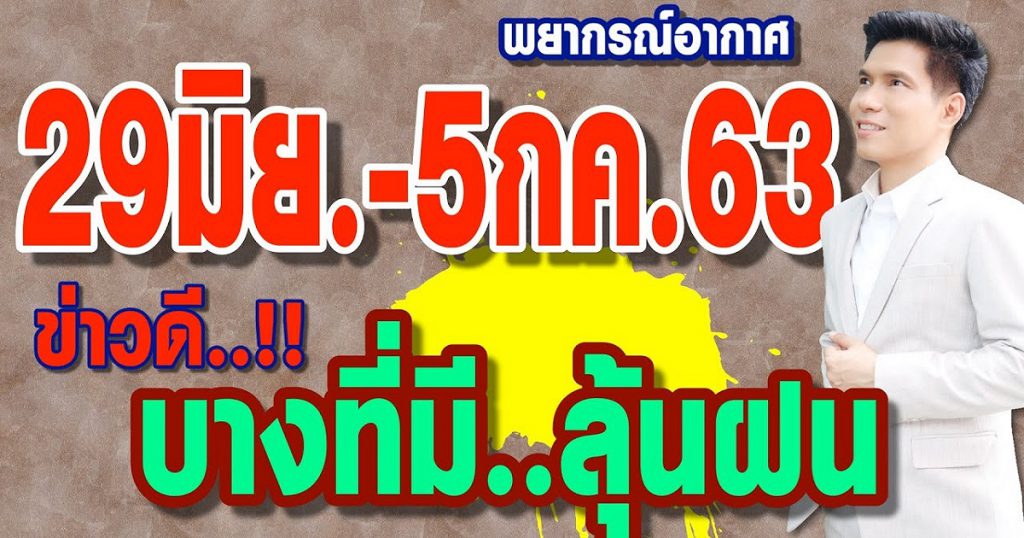 พยากรณ์อากาศ

29มิย.-5กค.63

ข่าวดี..!!

บางที่มี..ลุ้นฝน